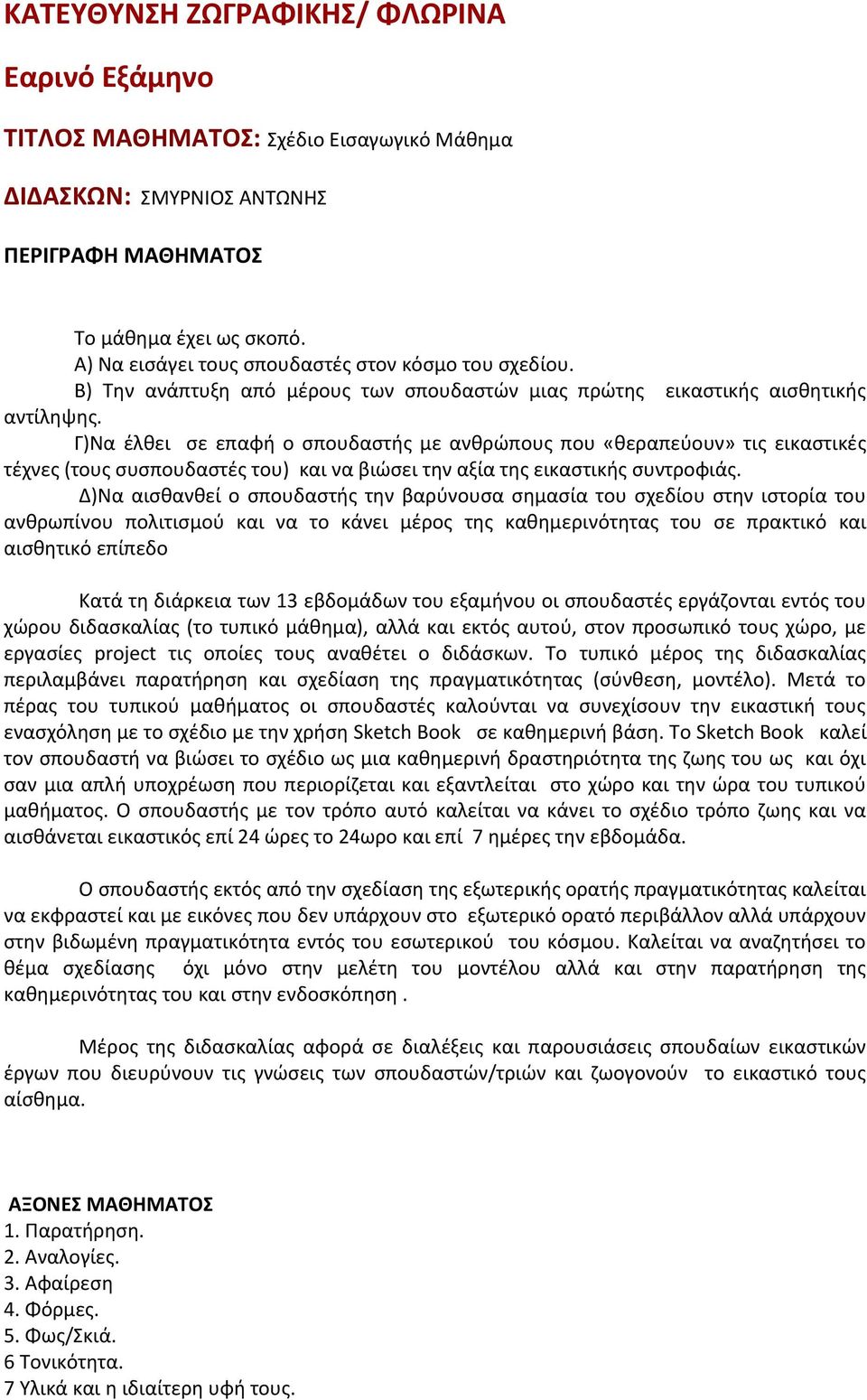 ΚΑΤΕΥΘΥΝΣΗ ΖΩΓΡΑΦΙΚΗΣ/ ΦΛΩΡΙΝΑ

Εαρινό Εξάμηνο

ΤΙΤΛΟΣ ΜΑΘΗΜΑΤΟΣ: Σχέδιο Εισαγωγικό Μάθημα

ΔΙΔΑΣΚΩΝ: ΣΜΥΡΝΙΟΣ ΑΝΤΩΝΗΣ

ΠΕΡΙΓΡΑΦΗ ΜΑΘΗΜΑΤΟΣ

Το μάθημα έχει ως σκοπό.
Α) Να εισάγει τους σπουδαστές στον κόσμο του σχεδίου.
Β) Την ανάπτυξη από μέρους των σπουδαστών μιας πρώτης εικαστικής αισθητικής αντίληψης.
Γ)Να έλθει σε επαφή ο σπουδαστής με ανθρώπους που «θεραπεύουν» τις εικαστικές τέχνες (τους συσπουδαστές του) και να βιώσει την αξία της εικαστικής συντροφιάς.
Δ)Να αισθανθεί ο σπουδαστής την βαρύνουσα σημασία του σχεδίου στην ιστορία του ανθρωπίνου πολιτισμού και να το κάνει μέρος της καθημερινότητας του σε πρακτικό και αισθητικό επίπεδο

Κατά τη διάρκεια των 13 εβδομάδων του εξαμήνου οι σπουδαστές εργάζονται εντός του χώρου διδασκαλίας (το τυπικό μάθημα), αλλά και εκτός αυτού, στον προσωπικό τους χώρο, με εργασίες project τις οποίες τους αναθέτει ο διδάσκων. Το τυπικό μέρος της διδασκαλίας περιλαμβάνει παρατήρηση και σχεδίαση της πραγματικότητας (σύνθεση, μοντέλο). Μετά το πέρας του τυπικού μαθήματος οι σπουδαστές καλούνται να συνεχίσουν την εικαστική τους ενασχόληση με το σχέδιο με την χρήση Sketch Book σε καθημερινή βάση. Το Sketch Book καλεί τον σπουδαστή να βιώσει το σχέδιο ως μια καθημερινή δραστηριότητα της ζωης του ως και όχι σαν μια απλή υποχρέωση που περιορίζεται και εξαντλείται στο χώρο και την ώρα του τυπικού μαθήματος. Ο σπουδαστής με τον τρόπο αυτό καλείται να κάνει το σχέδιο τρόπο ζωης και να αισθάνεται εικαστικός επί 24 ώρες το 24ωρο και επί 7 ημέρες την εβδομάδα.

Ο σπουδαστής εκτός από την σχεδίαση της εξωτερικής ορατής πραγματικότητας καλείται να εκφραστεί και με εικόνες που δεν υπάρχουν στο εξωτερικό ορατό περιβάλλον αλλά υπάρχουν στην βιδωμένη πραγματικότητα εντός του εσωτερικού του κόσμου. Καλείται να αναζητήσει το θέμα σχεδίασης όχι μόνο στην μελέτη του μοντέλου αλλά και στην παρατήρηση της καθημερινότητας του και στην ενδοσκόπηση .

Μέρος της διδασκαλίας αφορά σε διαλέξεις και παρουσιάσεις σπουδαίων εικαστικών έργων που διευρύνουν τις γνώσεις των σπουδαστών/τριών και ζωογονούν το εικαστικό τους αίσθημα.

ΑΞΟΝΕΣ ΜΑΘΗΜΑΤΟΣ
1. Παρατήρηση.
2. Αναλογίες.
3. Αφαίρεση
4. Φόρμες.
5. Φως/Σκιά.
6 Τονικότητα.
7 Υλικά και η ιδιαίτερη υφή τους.